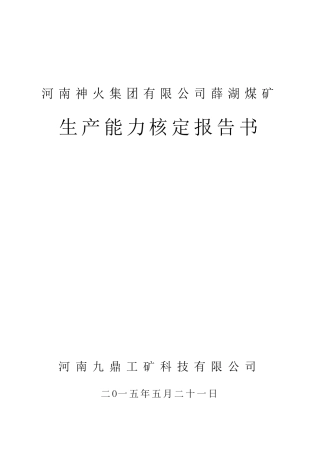 河南神火集团有限公司薛湖煤矿

生产能力核定报告书

河南九鼎工矿科技有限公司

二0一五年五月二十一日